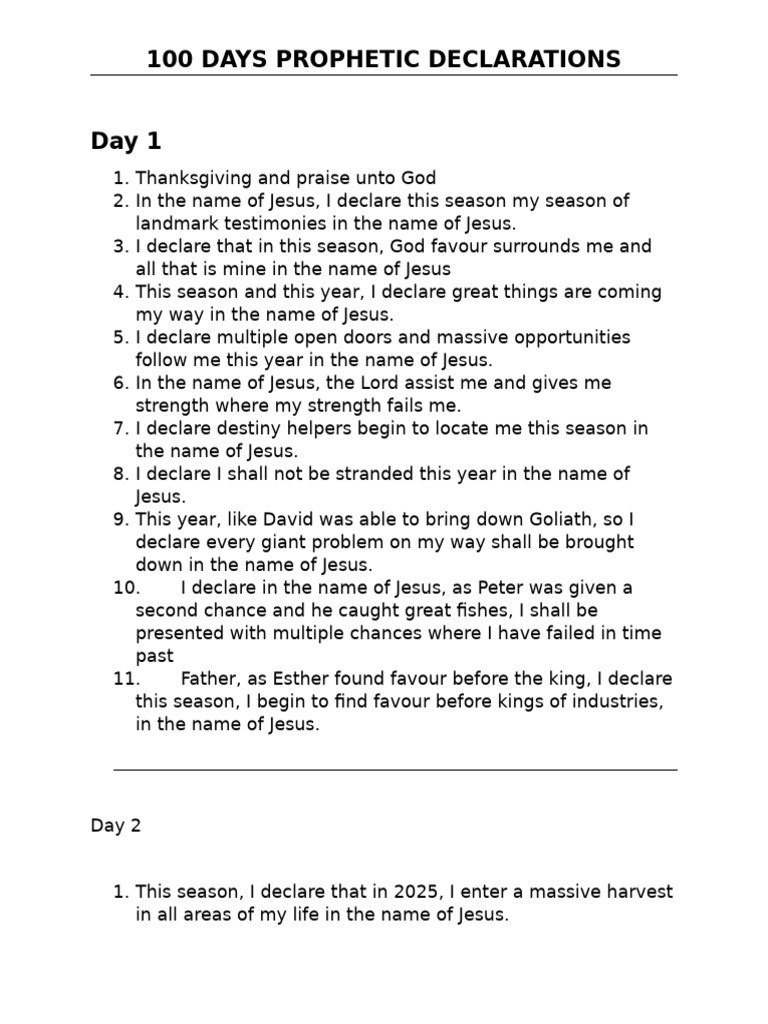 100 DAYS PROPHETIC DECLARATIONS

Day 1

1. Thanksgiving and praise unto God
2. In the name of Jesus, I declare this season my season of landmark testimonies in the name of Jesus.
3. I declare that in this season, God favour surrounds me and all that is mine in the name of Jesus
4. This season and this year, I declare great things are coming my way in the name of Jesus.
5. I declare multiple open doors and massive opportunities follow me this year in the name of Jesus.
6. In the name of Jesus, the Lord assist me and gives me strength where my strength fails me.
7. I declare destiny helpers begin to locate me this season in the name of Jesus.
8. I declare I shall not be stranded this year in the name of Jesus.
9. This year, like David was able to bring down Goliath, so I declare every giant problem on my way shall be brought down in the name of Jesus.
10. I declare in the name of Jesus, as Peter was given a second chance and he caught great fishes, I shall be presented with multiple chances where I have failed in time past
11. Father, as Esther found favour before the king, I declare this season, I begin to find favour before kings of industries, in the name of Jesus.

Day 2

1. This season, I declare that in 2025, I enter a massive harvest in all areas of my life in the name of Jesus.